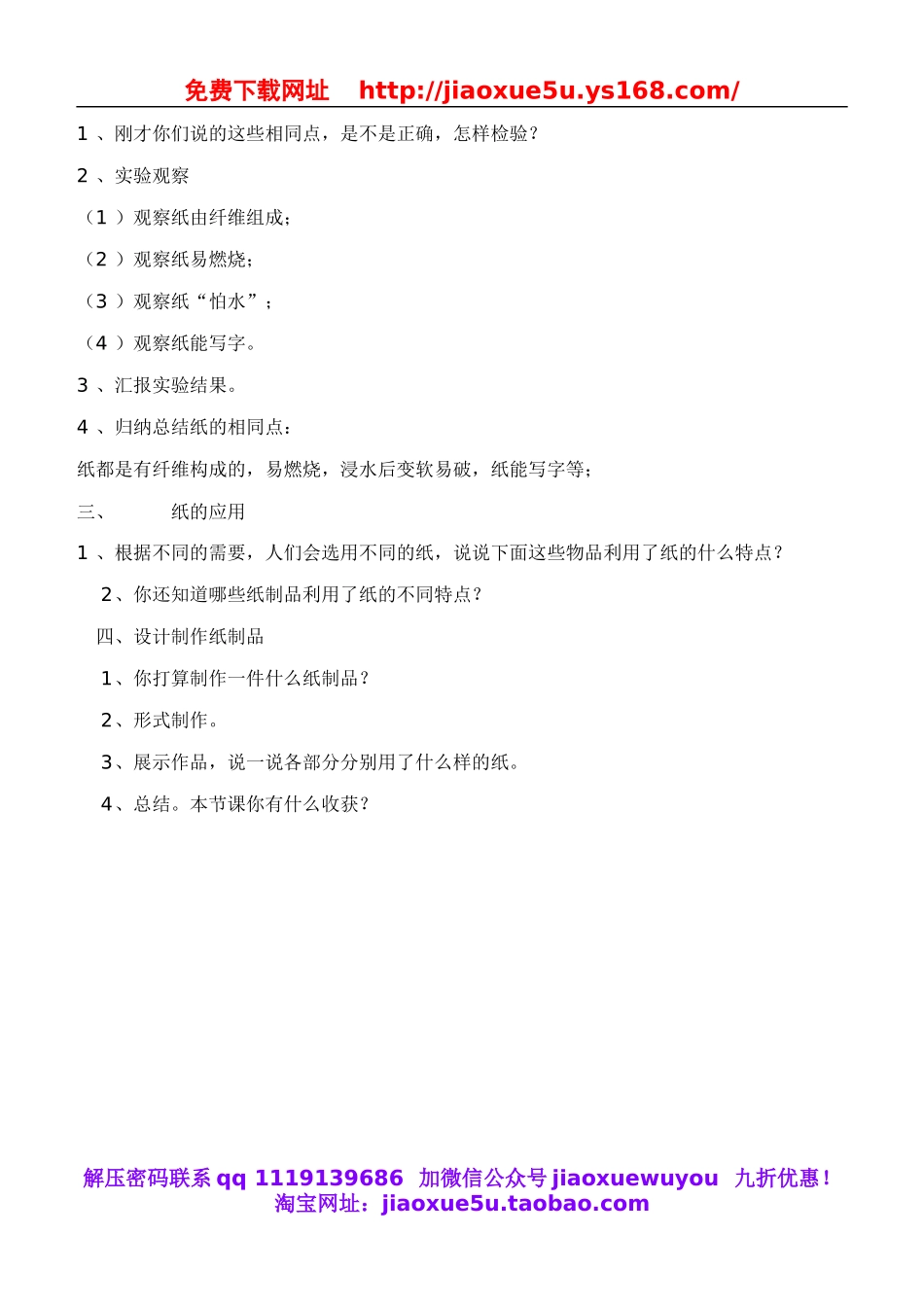 免费下载网址 http://jiaoxue5u.ys168.com/

1 、刚才你们说的这些相同点，是不是正确，怎样检验？

2 、实验观察

（1 ）观察纸由纤维组成；

（2 ）观察纸易燃烧；

（3 ）观察纸“怕水”；

（4 ）观察纸能写字。

3 、汇报实验结果。

4 、归纳总结纸的相同点：

纸都是有纤维构成的，易燃烧，浸水后变软易破，纸能写字等；

三、 纸的应用

1 、根据不同的需要，人们会选用不同的纸，说说下面这些物品利用了纸的什么特点？

2、你还知道哪些纸制品利用了纸的不同特点？

四、设计制作纸制品

1、你打算制作一件什么纸制品？

2、形式制作。

3、展示作品，说一说各部分分别用了什么样的纸。

4、总结。本节课你有什么收获？

解压密码联系 qq 1119139686 加微信公众号 jiaoxuewuyou 九折优惠！
淘宝网址：jiaoxue5u.taobao.com